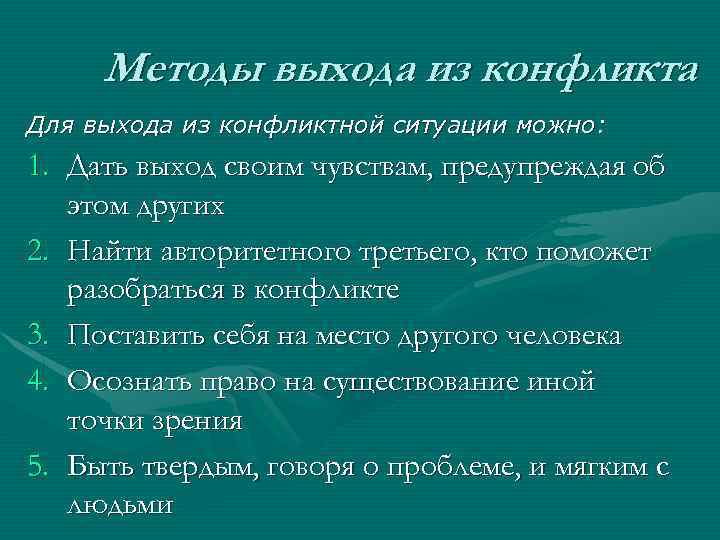 Методы выхода из конфликта

Для выхода из конфликтной ситуации можно:

1. Дать выход своим чувствам, предупреждая об этом других
2. Найти авторитетного третьего, кто поможет разобраться в конфликте
3. Поставить себя на место другого человека
4. Осознать право на существование иной точки зрения
5. Быть твердым, говоря о проблеме, и мягким с людьми